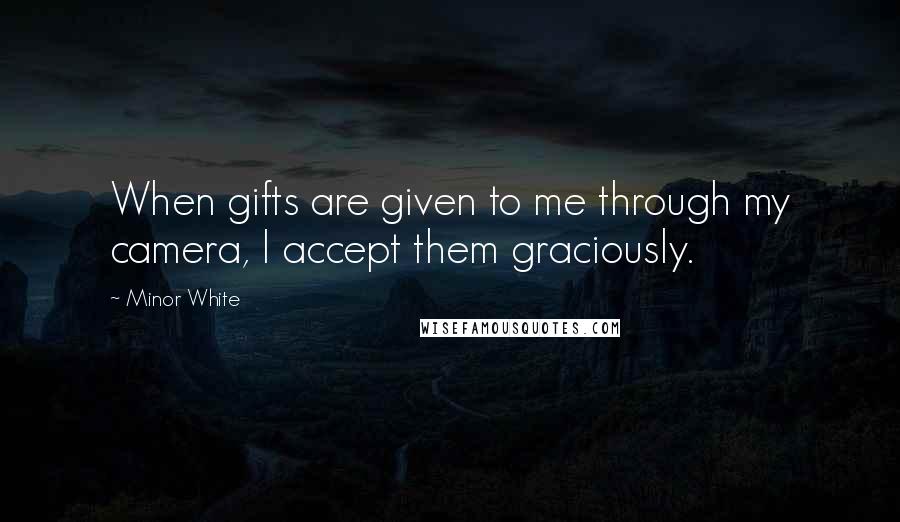 When gifts are given to me through my camera, I accept them graciously.

~ Minor White

WISEFAMOUSQUOTES.COM